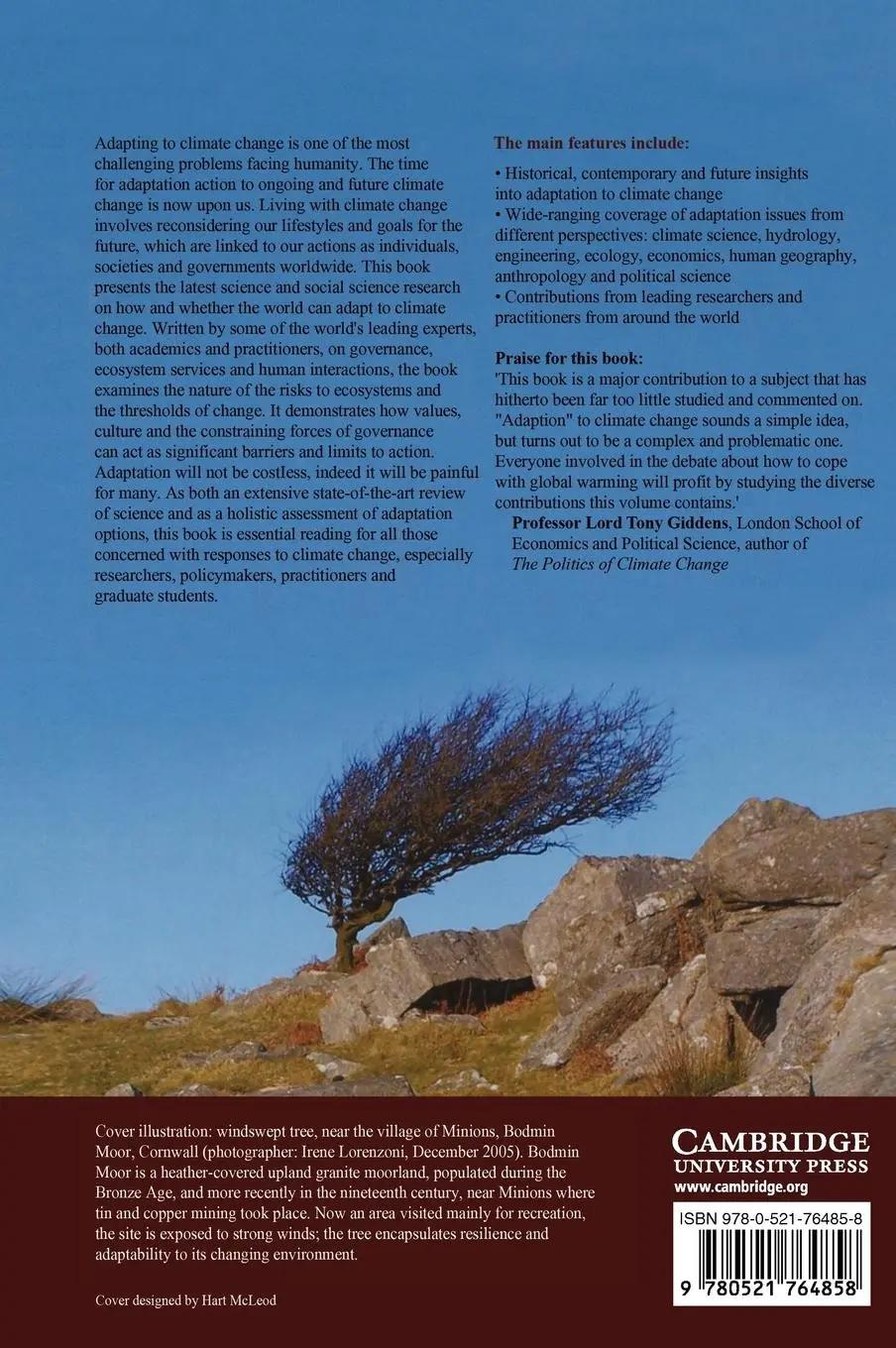 Adapting to climate change is one of the most challenging problems facing humanity. The time for adaptation action to ongoing and future climate change is now upon us. Living with climate change involves reconsidering our lifestyles and goals for the future, which are linked to our actions as individuals, societies and governments worldwide. This book presents the latest science and social science research on how and whether the world can adapt to climate change. Written by some of the world's leading experts, both academics and practitioners, on governance, ecosystem services and human interactions, the book examines the nature of the risks to ecosystems and the thresholds of change. It demonstrates how values, culture and the constraining forces of governance can act as significant barriers and limits to action. Adaptation will not be costless, indeed it will be painful for many. As both an extensive state-of-the-art review of science and as a holistic assessment of adaptation options, this book is essential reading for all those concerned with responses to climate change, especially researchers, policymakers, practitioners and graduate students.

The main features include:

• Historical, contemporary and future insights into adaptation to climate change
• Wide-ranging coverage of adaptation issues from different perspectives: climate science, hydrology, engineering, ecology, economics, human geography, anthropology and political science
• Contributions from leading researchers and practitioners from around the world

Praise for this book:
'This book is a major contribution to a subject that has hitherto been far too little studied and commented on. "Adaption" to climate change sounds a simple idea, but turns out to be a complex and problematic one. Everyone involved in the debate about how to cope with global warming will profit by studying the diverse contributions this volume contains.'
Professor Lord Tony Giddens, London School of Economics and Political Science, author of The Politics of Climate Change

Cover illustration: windswept tree, near the village of Minions, Bodmin Moor, Cornwall (photographer: Irene Lorenzoni, December 2005). Bodmin Moor is a heather-covered upland granite moorland, populated during the Bronze Age, and more recently in the nineteenth century, near Minions where tin and copper mining took place. Now an area visited mainly for recreation, the site is exposed to strong winds; the tree encapsulates resilience and adaptability to its changing environment.

Cover designed by Hart McLeod

CAMBRIDGE
UNIVERSITY PRESS
www.cambridge.org

ISBN 978-0-521-76485-8

9 780521 764858